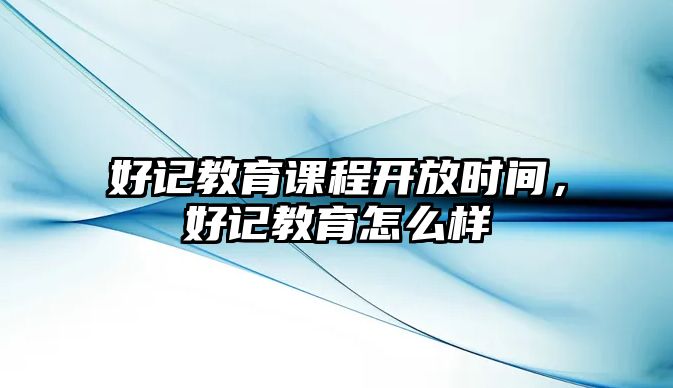 好记教育课程开放时间，好记教育怎么样